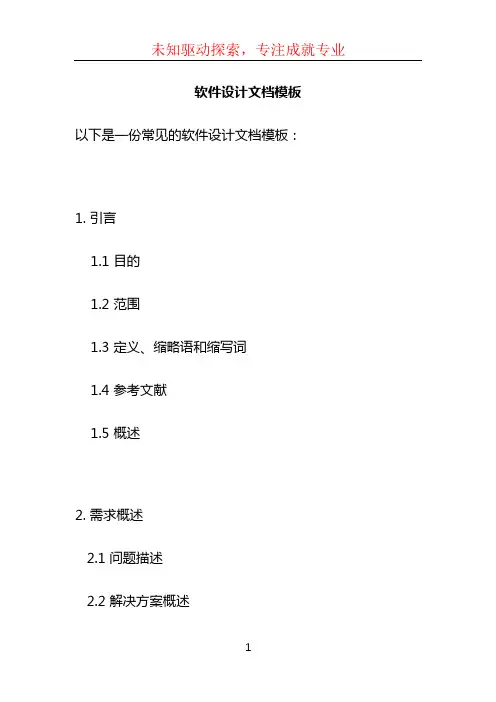 未知驱动探索，专注成就专业

软件设计文档模板

以下是一份常见的软件设计文档模板：

1.引言

1.1目的

1.2范围

1.3定义、缩略语和缩写词

1.4参考文献

1.5概述

2.需求概述

2.1问题描述

2.2解决方案概述

1